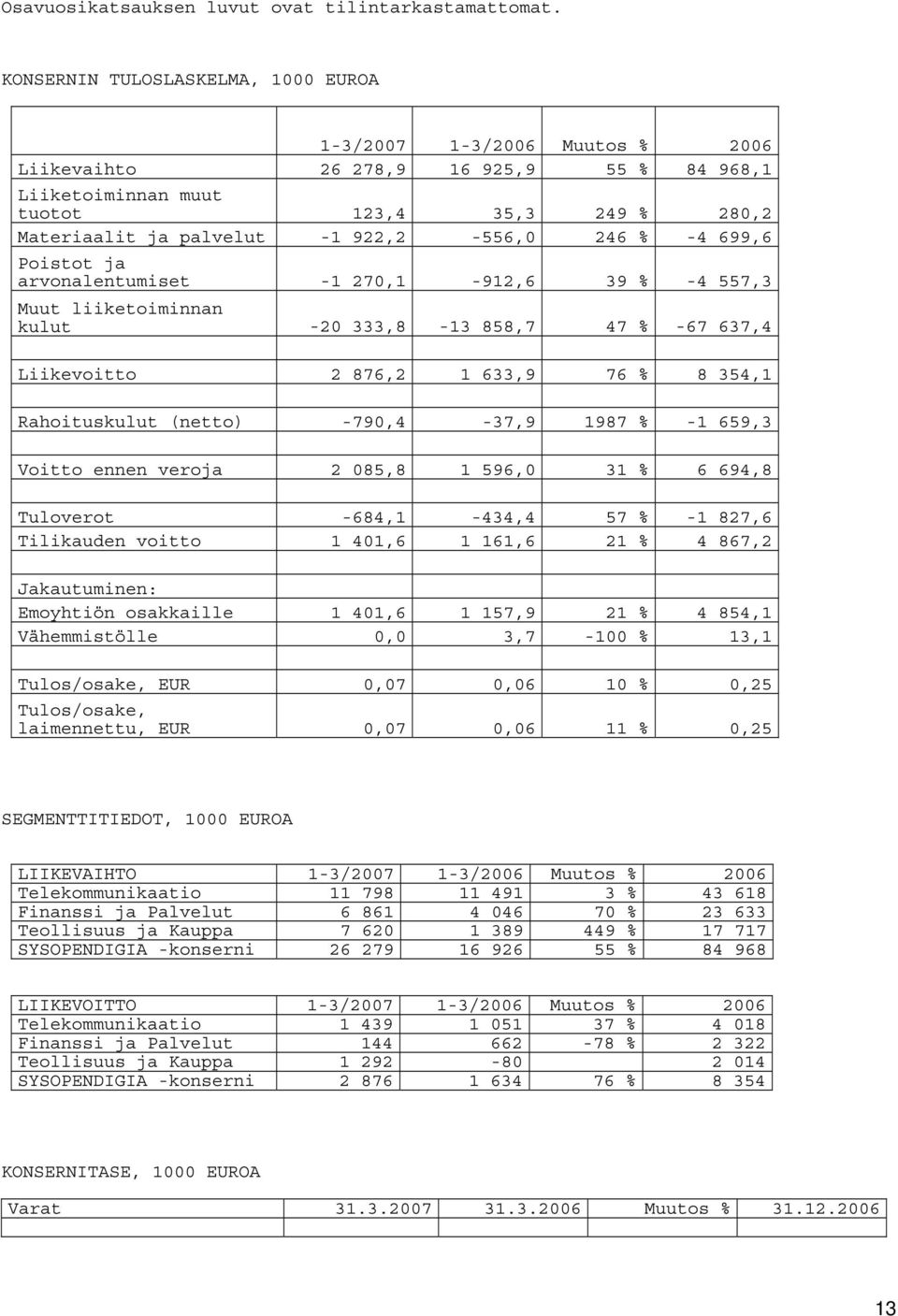 Osavuosikatsauksen luvut ovat tilintarkastamattomat.

KONSERNIN TULOSLASKELMA, 1000 EUROA

| | 1-3/2007 | 1-3/2006 | Muutos % | 2006 |
|---|---|---|---|---|
| Liikevaihto | 26 278,9 | 16 925,9 | 55 % | 84 968,1 |
| Liiketoiminnan muut tuotot | 123,4 | 35,3 | 249 % | 280,2 |
| Materiaalit ja palvelut | -1 922,2 | -556,0 | 246 % | -4 699,6 |
| Poistot ja arvonalentumiset | -1 270,1 | -912,6 | 39 % | -4 557,3 |
| Muut liiketoiminnan kulut | -20 333,8 | -13 858,7 | 47 % | -67 637,4 |
| | | | | |
| Liikevoitto | 2 876,2 | 1 633,9 | 76 % | 8 354,1 |
| | | | | |
| Rahoituskulut (netto) | -790,4 | -37,9 | 1987 % | -1 659,3 |
| | | | | |
| Voitto ennen veroja | 2 085,8 | 1 596,0 | 31 % | 6 694,8 |
| | | | | |
| Tuloverot | -684,1 | -434,4 | 57 % | -1 827,6 |
| Tilikauden voitto | 1 401,6 | 1 161,6 | 21 % | 4 867,2 |
| | | | | |
| Jakautuminen: | | | | |
| Emoyhtiön osakkaille | 1 401,6 | 1 157,9 | 21 % | 4 854,1 |
| Vähemmistölle | 0,0 | 3,7 | -100 % | 13,1 |
| | | | | |
| Tulos/osake, EUR | 0,07 | 0,06 | 10 % | 0,25 |
| Tulos/osake, laimennettu, EUR | 0,07 | 0,06 | 11 % | 0,25 |

SEGMENTTITIEDOT, 1000 EUROA

| LIIKEVAIHTO | 1-3/2007 | 1-3/2006 | Muutos % | 2006 |
|---|---|---|---|---|
| Telekommunikaatio | 11 798 | 11 491 | 3 % | 43 618 |
| Finanssi ja Palvelut | 6 861 | 4 046 | 70 % | 23 633 |
| Teollisuus ja Kauppa | 7 620 | 1 389 | 449 % | 17 717 |
| SYSOPENDIGIA -konserni | 26 279 | 16 926 | 55 % | 84 968 |

| LIIKEVOITTO | 1-3/2007 | 1-3/2006 | Muutos % | 2006 |
|---|---|---|---|---|
| Telekommunikaatio | 1 439 | 1 051 | 37 % | 4 018 |
| Finanssi ja Palvelut | 144 | 662 | -78 % | 2 322 |
| Teollisuus ja Kauppa | 1 292 | -80 | | 2 014 |
| SYSOPENDIGIA -konserni | 2 876 | 1 634 | 76 % | 8 354 |

KONSERNITASE, 1000 EUROA

| Varat | 31.3.2007 | 31.3.2006 | Muutos % | 31.12.2006 |
|---|---|---|---|---|

13